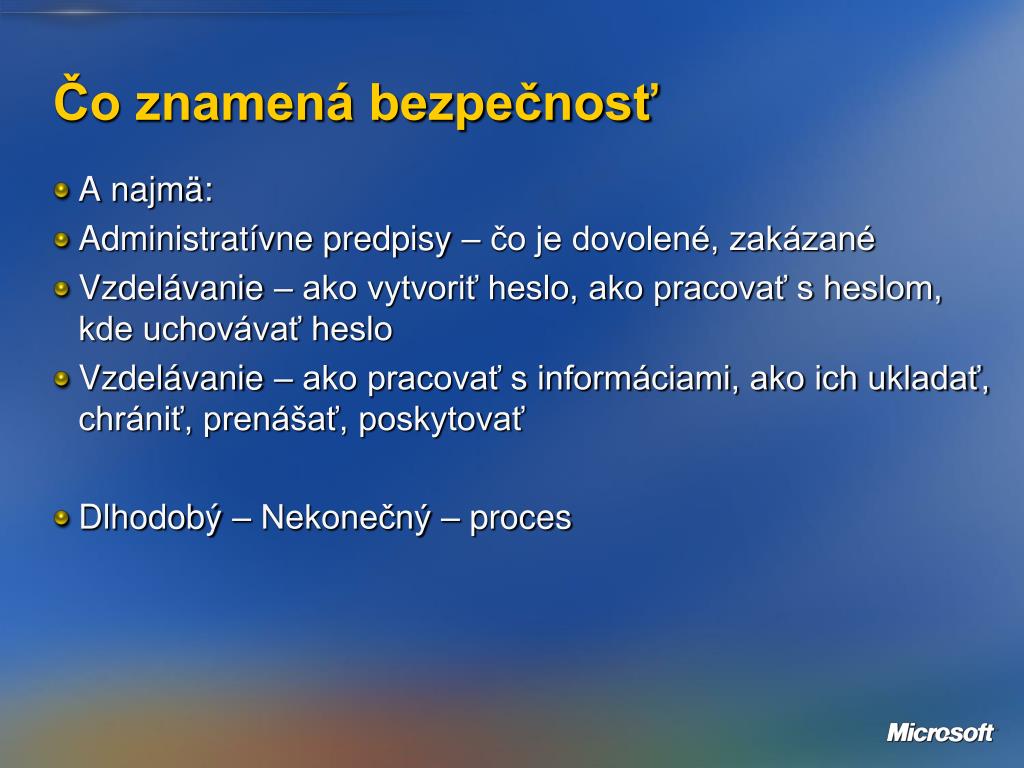 Čo znamená bezpečnosť

A najmä:

Administratívne predpisy – čo je dovolené, zakázané

Vzdelávanie – ako vytvoriť heslo, ako pracovať s heslom, kde uchovávať heslo

Vzdelávanie – ako pracovať s informáciami, ako ich ukladať, chrániť, prenášať, poskytovať

Dlhodobý – Nekonečný – proces

Microsoft